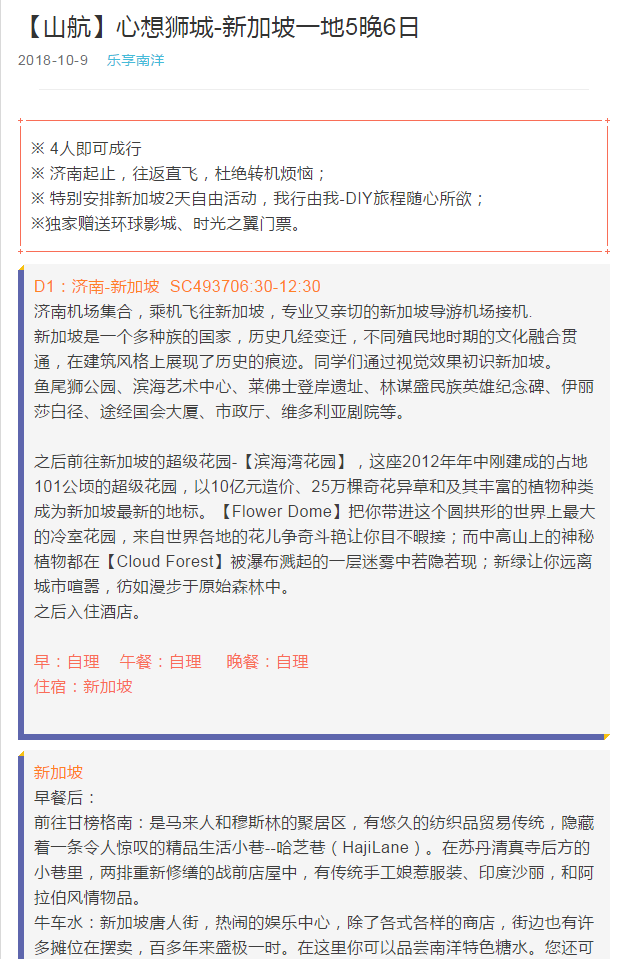 【山航】心想狮城-新加坡一地5晚6日

2018-10-9 乐享南洋

※ 4人即可成行
※ 济南起止，往返直飞，杜绝转机烦恼；
※ 特别安排新加坡2天自由活动，我行由我-DIY旅程随心所欲；
※独家赠送环球影城、时光之翼门票。

D1：济南-新加坡 SC493706:30-12:30
济南机场集合，乘机飞往新加坡，专业又亲切的新加坡导游机场接机.
新加坡是一个多种族的国家，历史几经变迁，不同殖民地时期的文化融合贯通，在建筑风格上展现了历史的痕迹。同学们通过视觉效果初识新加坡。
鱼尾狮公园、滨海艺术中心、莱佛士登岸遗址、林谋盛民族英雄纪念碑、伊丽莎白径、途经国会大厦、市政厅、维多利亚剧院等。

之后前往新加坡的超级花园-【滨海湾花园】，这座2012年年中刚建成的占地101公顷的超级花园，以10亿元造价、25万棵奇花异草和及其丰富的植物种类成为新加坡最新的地标。【Flower Dome】把你带进这个圆拱形的世界上最大的冷室花园，来自世界各地的花儿争奇斗艳让你目不暇接；而中高山上的神秘植物都在【Cloud Forest】被瀑布溅起的一层迷雾中若隐若现；新绿让你远离城市喧嚣，彷如漫步于原始森林中。
之后入住酒店。

早：自理 午餐：自理 晚餐：自理
住宿：新加坡

新加坡
早餐后：
前往甘榜格南：是马来人和穆斯林的聚居区，有悠久的纺织品贸易传统，隐藏着一条令人惊叹的精品生活小巷--哈芝巷（HajiLane）。在苏丹清真寺后方的小巷里，两排重新修缮的战前店屋中，有传统手工娘惹服装、印度沙丽，和阿拉伯风情物品。
牛车水：新加坡唐人街，热闹的娱乐中心，除了各式各样的商店，街边也有许多摊位在摆卖，百多年来盛极一时。在这里你可以品尝南洋特色糖水。您还可